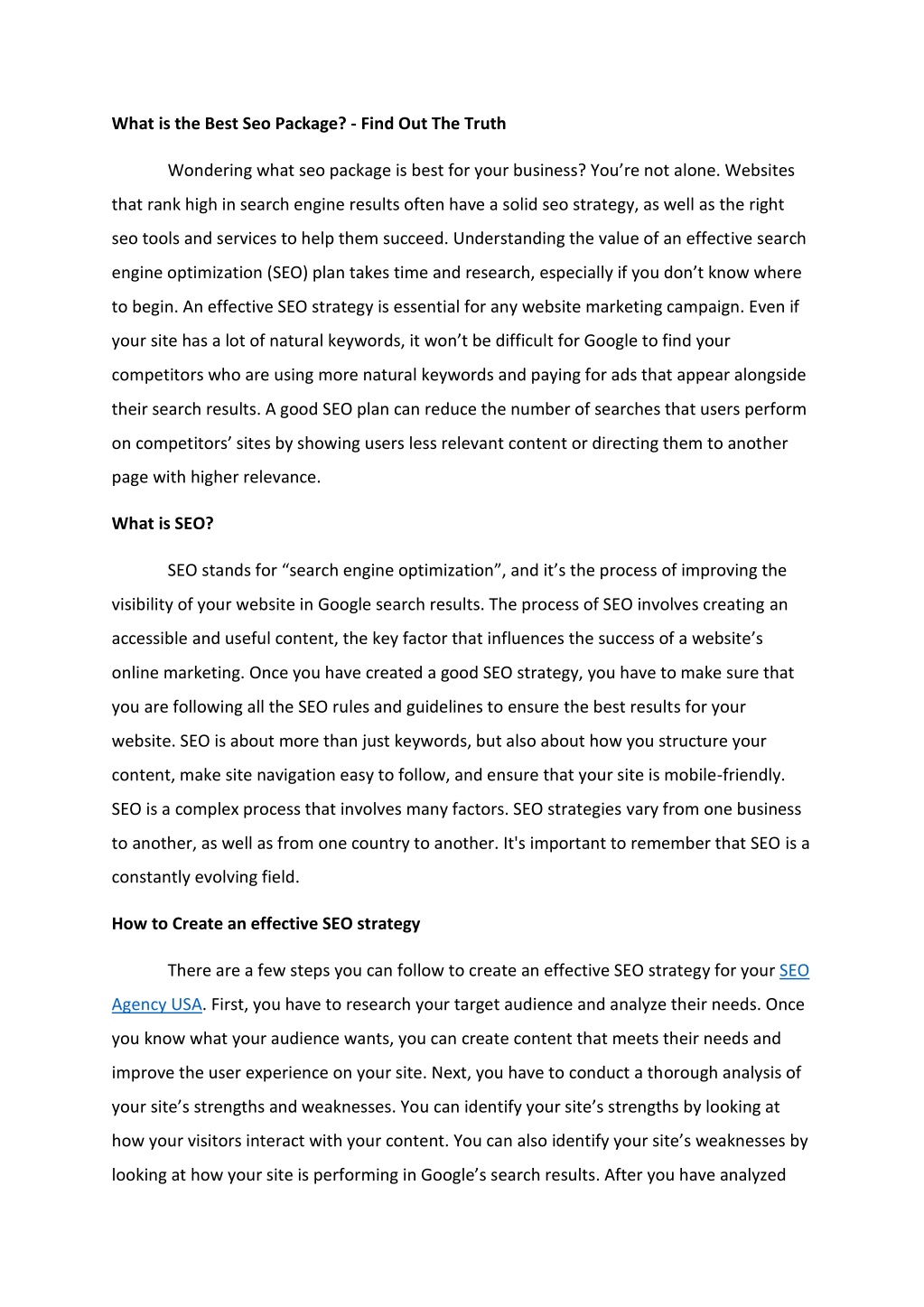 What is the Best Seo Package? - Find Out The Truth

Wondering what seo package is best for your business? You’re not alone. Websites that rank high in search engine results often have a solid seo strategy, as well as the right seo tools and services to help them succeed. Understanding the value of an effective search engine optimization (SEO) plan takes time and research, especially if you don’t know where to begin. An effective SEO strategy is essential for any website marketing campaign. Even if your site has a lot of natural keywords, it won’t be difficult for Google to find your competitors who are using more natural keywords and paying for ads that appear alongside their search results. A good SEO plan can reduce the number of searches that users perform on competitors’ sites by showing users less relevant content or directing them to another page with higher relevance.

What is SEO?

SEO stands for “search engine optimization”, and it’s the process of improving the visibility of your website in Google search results. The process of SEO involves creating an accessible and useful content, the key factor that influences the success of a website’s online marketing. Once you have created a good SEO strategy, you have to make sure that you are following all the SEO rules and guidelines to ensure the best results for your website. SEO is about more than just keywords, but also about how you structure your content, make site navigation easy to follow, and ensure that your site is mobile-friendly. SEO is a complex process that involves many factors. SEO strategies vary from one business to another, as well as from one country to another. It's important to remember that SEO is a constantly evolving field.

How to Create an effective SEO strategy

There are a few steps you can follow to create an effective SEO strategy for your SEO Agency USA. First, you have to research your target audience and analyze their needs. Once you know what your audience wants, you can create content that meets their needs and improve the user experience on your site. Next, you have to conduct a thorough analysis of your site’s strengths and weaknesses. You can identify your site’s strengths by looking at how your visitors interact with your content. You can also identify your site’s weaknesses by looking at how your site is performing in Google’s search results. After you have analyzed